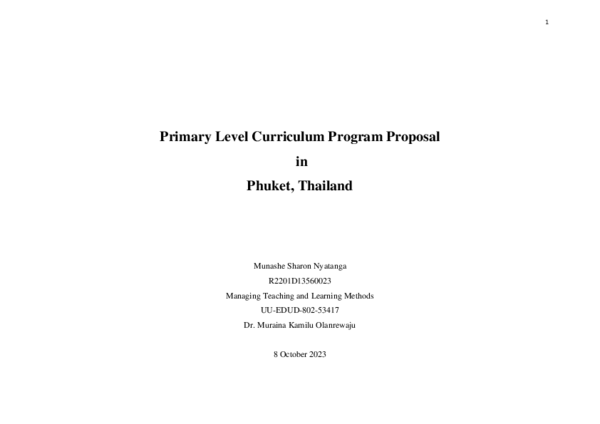 1

Primary Level Curriculum Program Proposal
in
Phuket, Thailand

Munashe Sharon Nyatanga
R2201D13560023
Managing Teaching and Learning Methods
UU-EDUD-802-53417
Dr. Muraina Kamilu Olanrewaju

8 October 2023